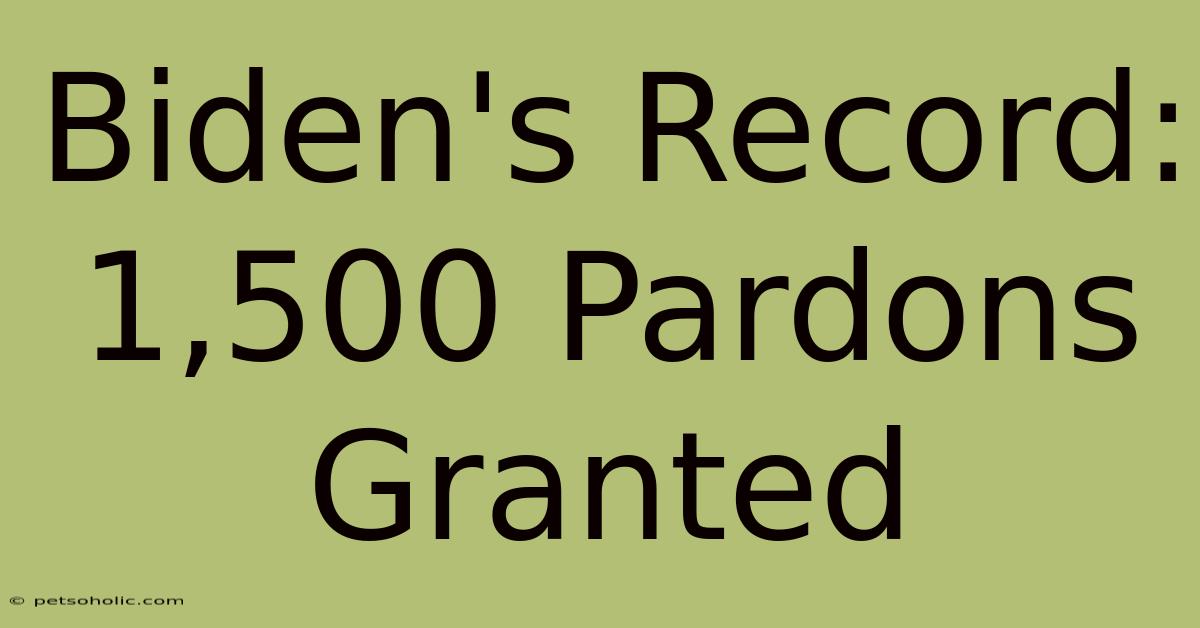 Biden's Record: 1,500 Pardons Granted

© petsoholic.com